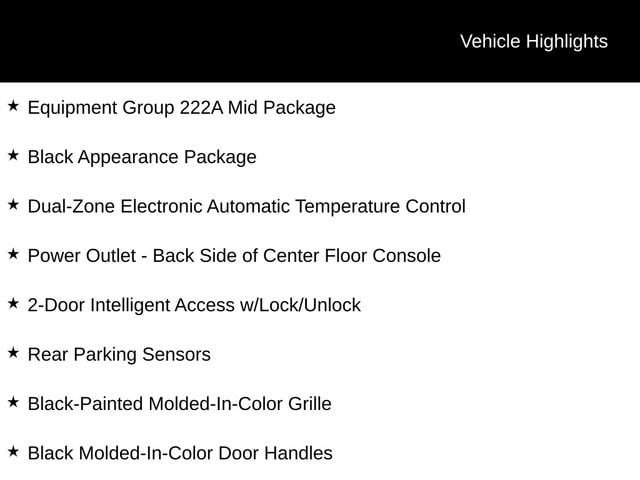 Vehicle Highlights

★ Equipment Group 222A Mid Package

★ Black Appearance Package

★ Dual-Zone Electronic Automatic Temperature Control

★ Power Outlet - Back Side of Center Floor Console

★ 2-Door Intelligent Access w/Lock/Unlock

★ Rear Parking Sensors

★ Black-Painted Molded-In-Color Grille

★ Black Molded-In-Color Door Handles